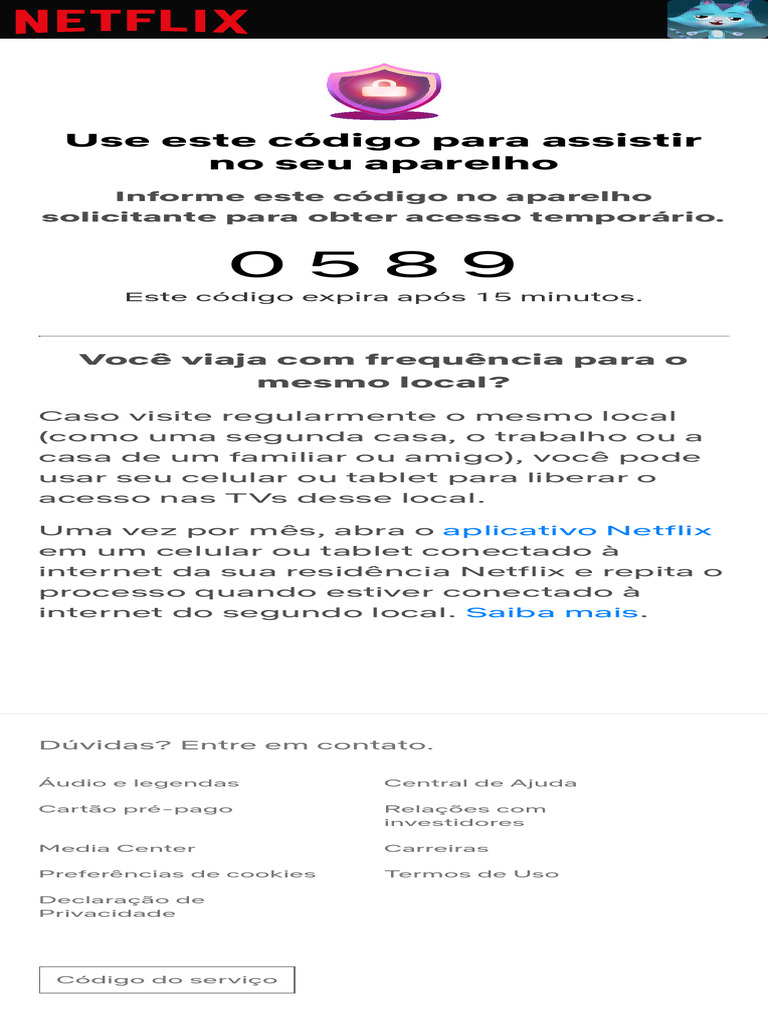 NETFLIX

Use este código para assistir no seu aparelho

Informe este código no aparelho solicitante para obter acesso temporário.

0 5 8 9

Este código expira após 15 minutos.

Você viaja com frequência para o mesmo local?

Caso visite regularmente o mesmo local (como uma segunda casa, o trabalho ou a casa de um familiar ou amigo), você pode usar seu celular ou tablet para liberar o acesso nas TVs desse local.

Uma vez por mês, abra o aplicativo Netflix em um celular ou tablet conectado à internet da sua residência Netflix e repita o processo quando estiver conectado à internet do segundo local. Saiba mais.

Dúvidas? Entre em contato.

Áudio e legendas
Cartão pré-pago
Media Center
Preferências de cookies
Declaração de Privacidade

Central de Ajuda
Relações com investidores
Carreiras
Termos de Uso

Código do serviço